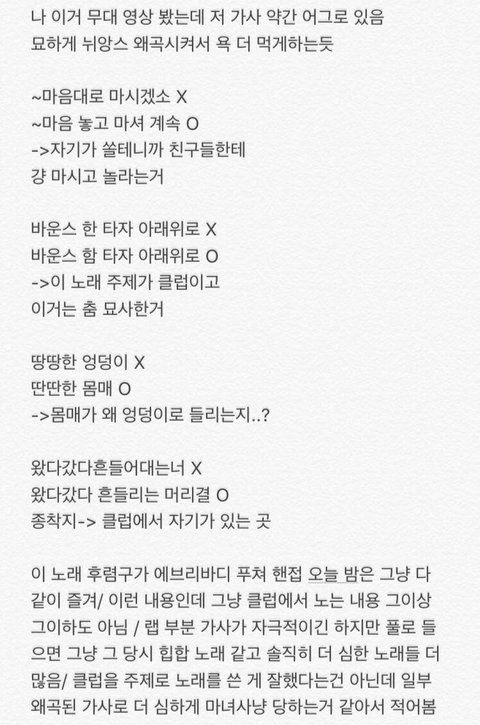 나 이거 무대 영상 봤는데 저 가사 약간 어그로 있음
묘하게 뉘앙스 왜곡시켜서 욕 더 먹게하는듯

~마음대로 마시겠소 X
~마음 놓고 마셔 계속 O
->자기가 쏠테니까 친구들한테
걍 마시고 놀라는거

바운스 한 타자 아래위로 X
바운스 함 타자 아래위로 O
->이 노래 주제가 클럽이고
이거는 춤 묘사한거

땅땅한 엉덩이 X
딴딴한 몸매 O
->몸매가 왜 엉덩이로 들리는지..?

왔다갔다흔들어대는너 X
왔다갔다 흔들리는 머리결 O
종착지-> 클럽에서 자기가 있는 곳

이 노래 후렴구가 에브리바디 푸쳐 핸접 오늘 밤은 그냥 다 같이 즐겨/ 이런 내용인데 그냥 클럽에서 노는 내용 그이상 그이하도 아님 / 랩 부분 가사가 자극적이긴 하지만 풀로 들으면 그냥 그 당시 힙합 노래 같고 솔직히 더 심한 노래들 더 많음/ 클럽을 주제로 노래를 쓴 게 잘했다는건 아닌데 일부 왜곡된 가사로 더 심하게 마녀사냥 당하는거 같아서 적어봄